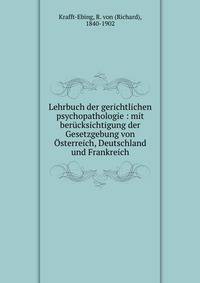 Krafft-Ebing, R. von (Richard), 1840-1902

Lehrbuch der gerichtlichen psychopathologie : mit berücksichtigung der Gesetzgebung von Österreich, Deutschland und Frankreich